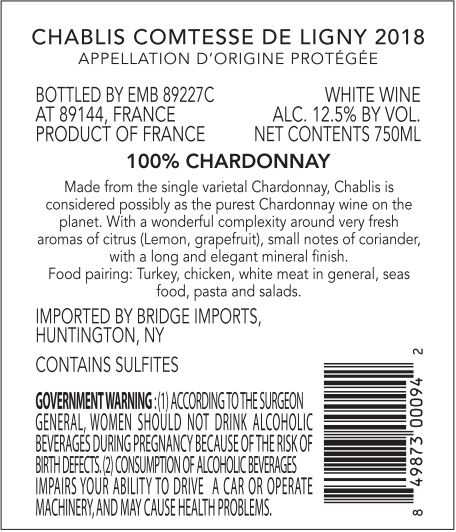 CHABLIS COMTESSE DE LIGNY 2018
APPELLATION D'ORIGINE PROTÉGÉE

BOTTLED BY EMB 89227C
AT 89144, FRANCE
PRODUCT OF FRANCE

WHITE WINE
ALC. 12.5% BY VOL.
NET CONTENTS 750ML

100% CHARDONNAY

Made from the single varietal Chardonnay, Chablis is considered possibly as the purest Chardonnay wine on the planet. With a wonderful complexity around very fresh aromas of citrus (Lemon, grapefruit), small notes of coriander, with a long and elegant mineral finish.
Food pairing: Turkey, chicken, white meat in general, seas food, pasta and salads.

IMPORTED BY BRIDGE IMPORTS,
HUNTINGTON, NY

CONTAINS SULFITES

GOVERNMENT WARNING : (1) ACCORDING TO THE SURGEON GENERAL, WOMEN SHOULD NOT DRINK ALCOHOLIC BEVERAGES DURING PREGNANCY BECAUSE OF THE RISK OF BIRTH DEFECTS. (2) CONSUMPTION OF ALCOHOLIC BEVERAGES IMPAIRS YOUR ABILITY TO DRIVE A CAR OR OPERATE MACHINERY, AND MAY CAUSE HEALTH PROBLEMS.

8 49873 00094 2